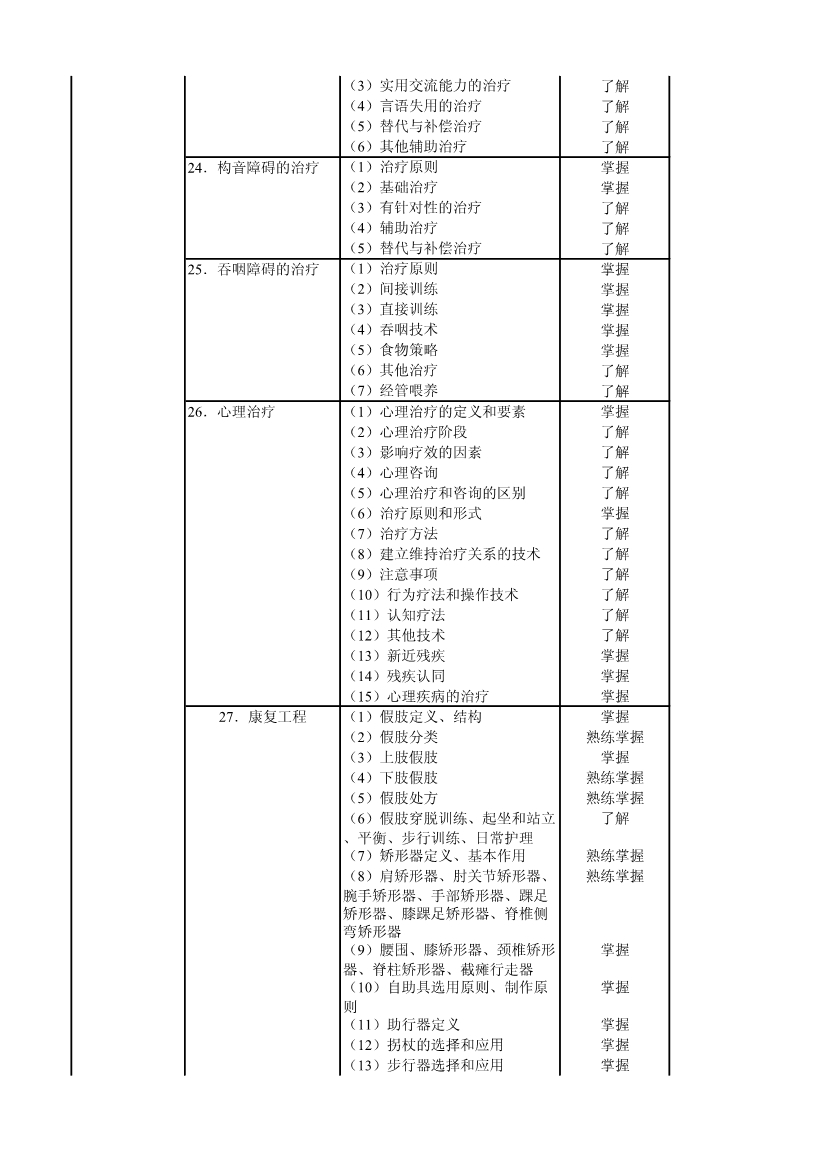 | | | | |
|---|---|---|---|
| | | （3）实用交流能力的治疗 | 了解 |
| | | （4）言语失用的治疗 | 了解 |
| | | （5）替代与补偿治疗 | 了解 |
| | | （6）其他辅助治疗 | 了解 |
| | 24．构音障碍的治疗 | （1）治疗原则 | 掌握 |
| | | （2）基础治疗 | 掌握 |
| | | （3）有针对性的治疗 | 了解 |
| | | （4）辅助治疗 | 了解 |
| | | （5）替代与补偿治疗 | 了解 |
| | 25．吞咽障碍的治疗 | （1）治疗原则 | 掌握 |
| | | （2）间接训练 | 掌握 |
| | | （3）直接训练 | 掌握 |
| | | （4）吞咽技术 | 掌握 |
| | | （5）食物策略 | 掌握 |
| | | （6）其他治疗 | 了解 |
| | | （7）经管喂养 | 了解 |
| | 26．心理治疗 | （1）心理治疗的定义和要素 | 掌握 |
| | | （2）心理治疗阶段 | 了解 |
| | | （3）影响疗效的因素 | 了解 |
| | | （4）心理咨询 | 了解 |
| | | （5）心理治疗和咨询的区别 | 了解 |
| | | （6）治疗原则和形式 | 掌握 |
| | | （7）治疗方法 | 了解 |
| | | （8）建立维持治疗关系的技术 | 了解 |
| | | （9）注意事项 | 了解 |
| | | （10）行为疗法和操作技术 | 了解 |
| | | （11）认知疗法 | 了解 |
| | | （12）其他技术 | 了解 |
| | | （13）新近残疾 | 掌握 |
| | | （14）残疾认同 | 掌握 |
| | | （15）心理疾病的治疗 | 掌握 |
| | 27．康复工程 | （1）假肢定义、结构 | 掌握 |
| | | （2）假肢分类 | 熟练掌握 |
| | | （3）上肢假肢 | 掌握 |
| | | （4）下肢假肢 | 熟练掌握 |
| | | （5）假肢处方 | 熟练掌握 |
| | | （6）假肢穿脱训练、起坐和站立、平衡、步行训练、日常护理 | 了解 |
| | | （7）矫形器定义、基本作用 | 熟练掌握 |
| | | （8）肩矫形器、肘关节矫形器、腕手矫形器、手部矫形器、踝足矫形器、膝踝足矫形器、脊椎侧弯矫形器 | 熟练掌握 |
| | | （9）腰围、膝矫形器、颈椎矫形器、脊柱矫形器、截瘫行走器 | 掌握 |
| | | （10）自助具选用原则、制作原则 | 掌握 |
| | | （11）助行器定义 | 掌握 |
| | | （12）拐杖的选择和应用 | 掌握 |
| | | （13）步行器选择和应用 | 掌握 |